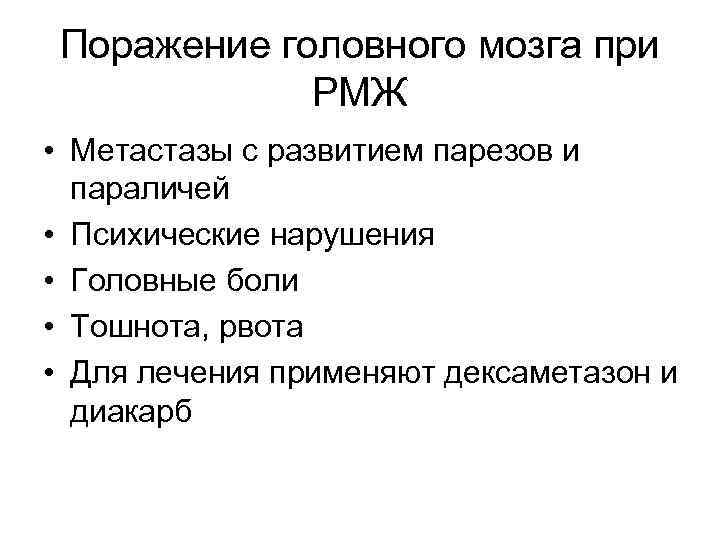 Поражение головного мозга при РМЖ

• Метастазы с развитием парезов и параличей
• Психические нарушения
• Головные боли
• Тошнота, рвота
• Для лечения применяют дексаметазон и диакарб